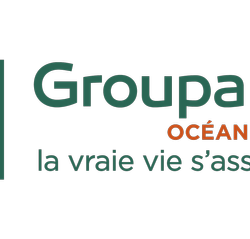 Groupa
OCÉAN
la vraie vie s'ass